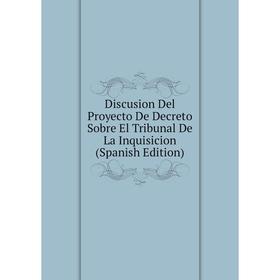 Discusion Del Proyecto De Decreto Sobre El Tribunal De La Inquisicion (Spanish Edition)